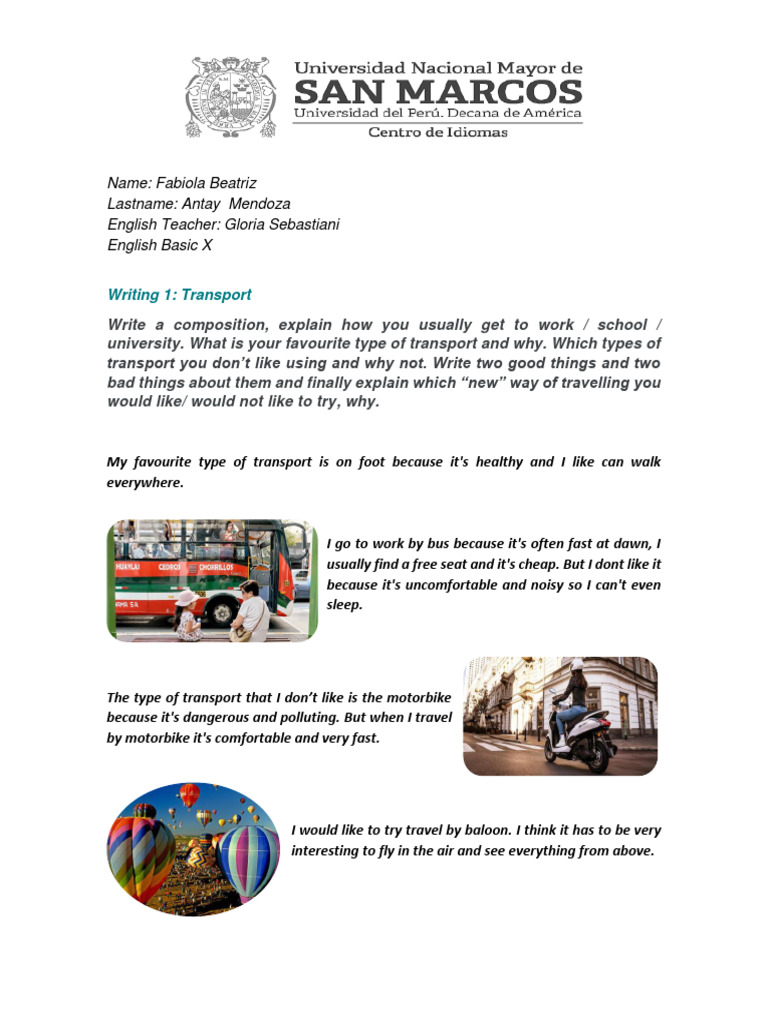 Universidad Nacional Mayor de
SAN MARCOS
Universidad del Perú. Decana de América
Centro de Idiomas

Name: Fabiola Beatriz
Lastname: Antay Mendoza
English Teacher: Gloria Sebastiani
English Basic X

Writing 1: Transport

Write a composition, explain how you usually get to work / school / university. What is your favourite type of transport and why. Which types of transport you don't like using and why not. Write two good things and two bad things about them and finally explain which "new" way of travelling you would like/ would not like to try, why.

My favourite type of transport is on foot because it's healthy and I like can walk everywhere.

HUAYLAS CEDROS CHORRILLOS

I go to work by bus because it's often fast at dawn, I usually find a free seat and it's cheap. But I dont like it because it's uncomfortable and noisy so I can't even sleep.

The type of transport that I don't like is the motorbike because it's dangerous and polluting. But when I travel by motorbike it's comfortable and very fast.

I would like to try travel by baloon. I think it has to be very interesting to fly in the air and see everything from above.